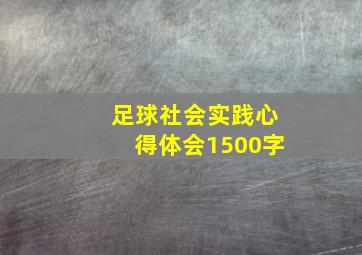 足球社会实践心得体会1500字